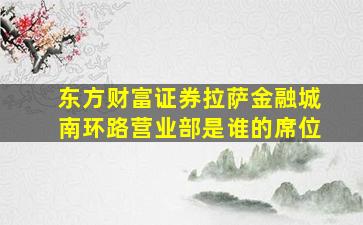 东方财富证券拉萨金融城南环路营业部是谁的席位